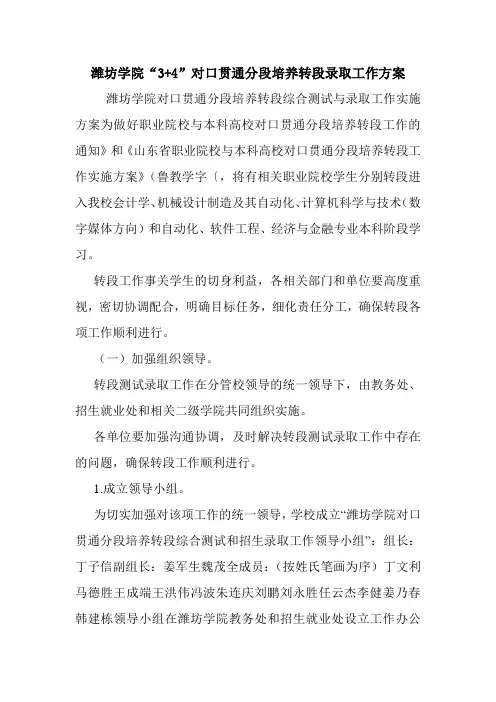 潍坊学院“3+4”对口贯通分段培养转段录取工作方案

潍坊学院对口贯通分段培养转段综合测试与录取工作实施方案为做好职业院校与本科高校对口贯通分段培养转段工作的通知》和《山东省职业院校与本科高校对口贯通分段培养转段工作实施方案》（鲁教学字〔，将有相关职业院校学生分别转段进入我校会计学、机械设计制造及其自动化、计算机科学与技术（数字媒体方向）和自动化、软件工程、经济与金融专业本科阶段学习。

转段工作事关学生的切身利益，各相关部门和单位要高度重视，密切协调配合，明确目标任务，细化责任分工，确保转段各项工作顺利进行。

（一）加强组织领导。

转段测试录取工作在分管校领导的统一领导下，由教务处、招生就业处和相关二级学院共同组织实施。

各单位要加强沟通协调，及时解决转段测试录取工作中存在的问题，确保转段工作顺利进行。

1.成立领导小组。

为切实加强对该项工作的统一领导，学校成立“潍坊学院对口贯通分段培养转段综合测试和招生录取工作领导小组”：组长：丁子信副组长：姜军生魏茂全成员：（按姓氏笔画为序）丁文利马德胜王成端王洪伟冯波朱连庆刘鹏刘永胜任云杰李健姜乃春韩建栋领导小组在潍坊学院教务处和招生就业处设立工作办公